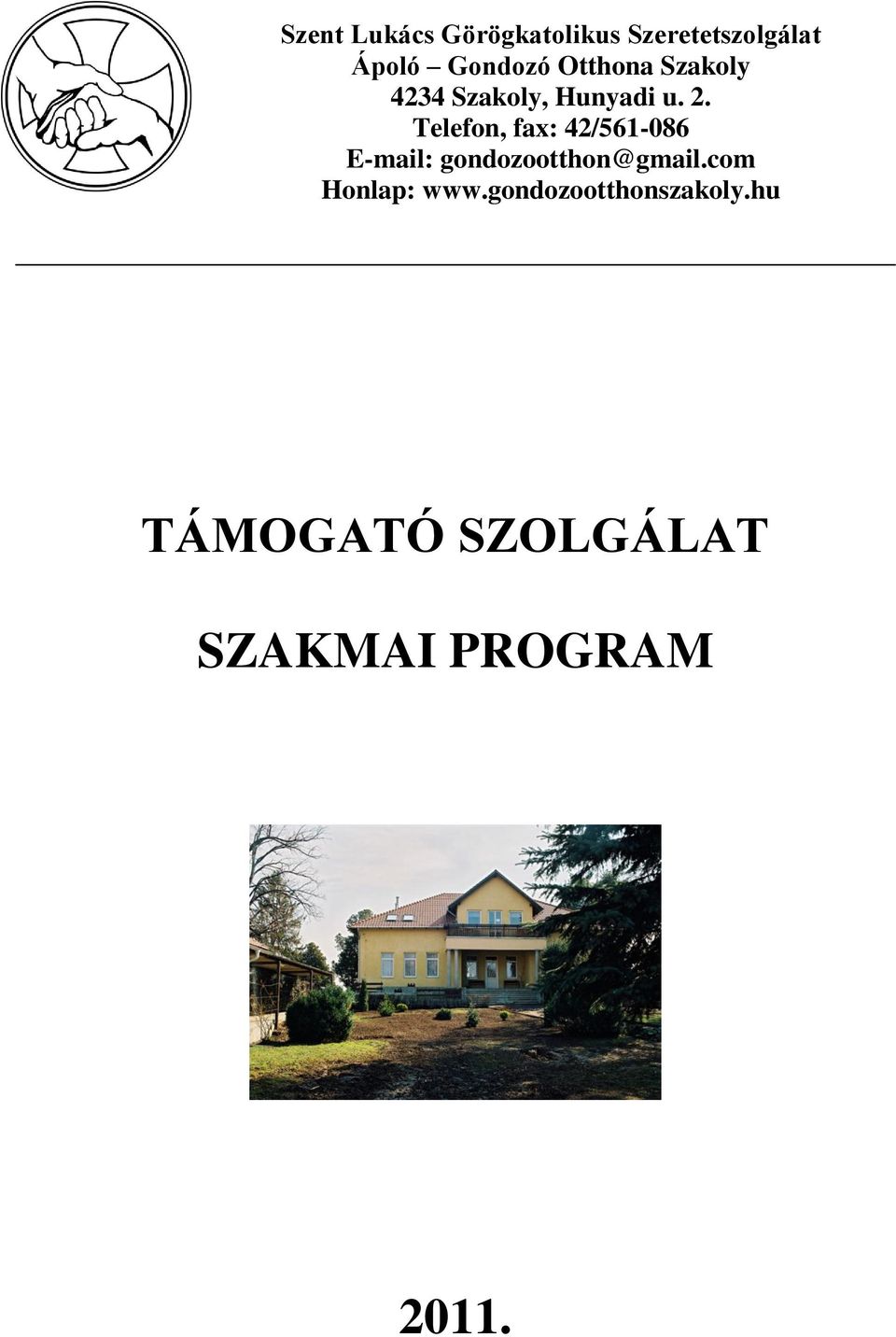 Szent Lukács Görögkatolikus Szeretetszolgálat
Ápoló – Gondozó Otthona Szakoly
4234 Szakoly, Hunyadi u. 2.
Telefon, fax: 42/561-086
E-mail: gondozootthon@gmail.com
Honlap: www.gondozootthonszakoly.hu

TÁMOGATÓ SZOLGÁLAT

SZAKMAI PROGRAM

2011.